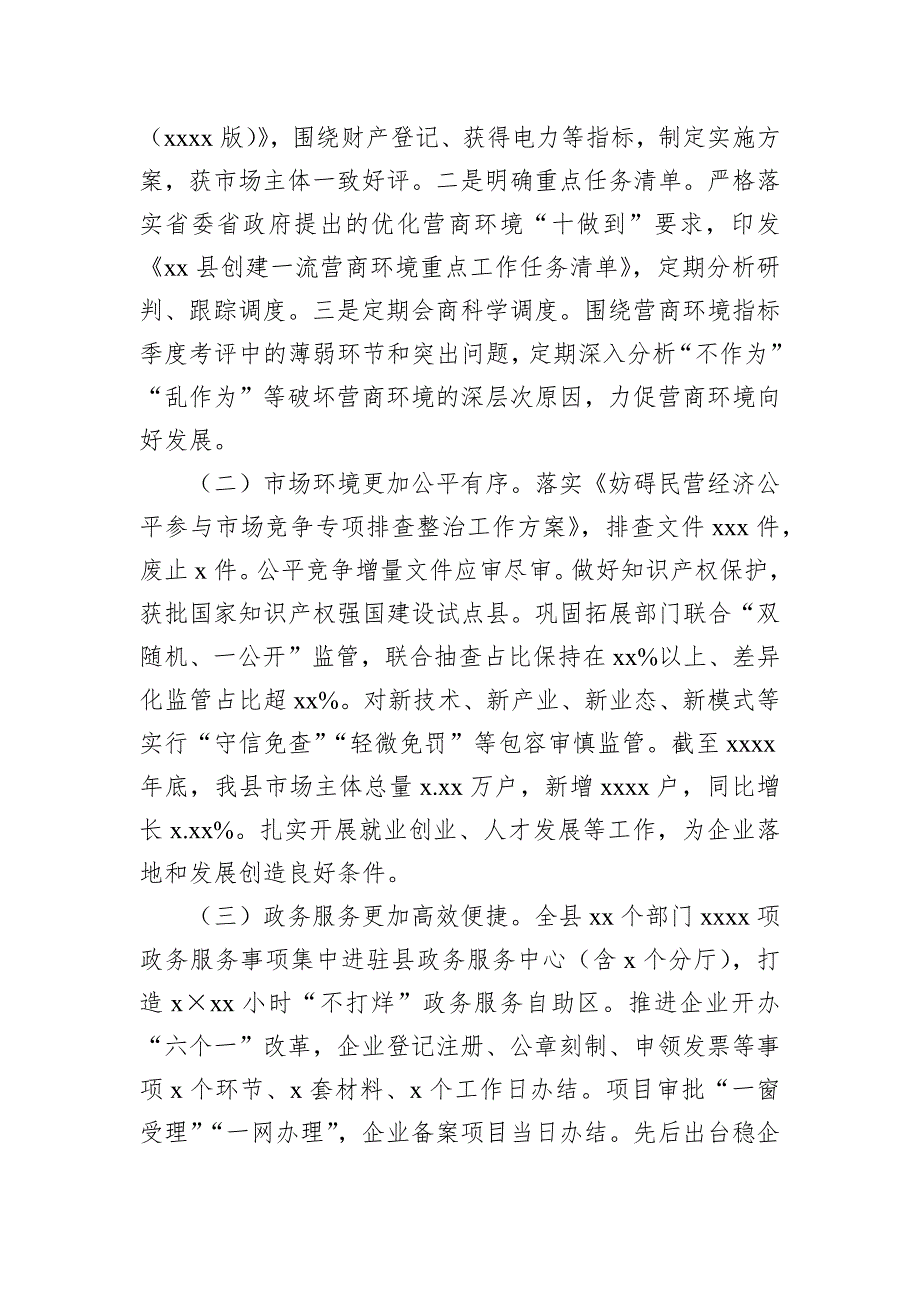 （xxxx 版）》，围绕财产登记、获得电力等指标，制定实施方案，获市场主体一致好评。二是明确重点任务清单。严格落实省委省政府提出的优化营商环境“十做到”要求，印发《xx 县创建一流营商环境重点工作任务清单》，定期分析研判、跟踪调度。三是定期会商科学调度。围绕营商环境指标季度考评中的薄弱环节和突出问题，定期深入分析“不作为”“乱作为”等破坏营商环境的深层次原因，力促营商环境向好发展。

（二）市场环境更加公平有序。落实《妨碍民营经济公平参与市场竞争专项排查整治工作方案》，排查文件 xxx 件，废止 x 件。公平竞争增量文件应审尽审。做好知识产权保护，获批国家知识产权强国建设试点县。巩固拓展部门联合“双随机、一公开”监管，联合抽查占比保持在 xx%以上、差异化监管占比超 xx%。对新技术、新产业、新业态、新模式等实行“守信免查”“轻微免罚”等包容审慎监管。截至 xxxx 年底，我县市场主体总量 x.xx 万户，新增 xxxx 户，同比增长 x.xx%。扎实开展就业创业、人才发展等工作，为企业落地和发展创造良好条件。

（三）政务服务更加高效便捷。全县 xx 个部门 xxxx 项政务服务事项集中进驻县政务服务中心（含 x 个分厅），打造 x×xx 小时“不打烊”政务服务自助区。推进企业开办“六个一”改革，企业登记注册、公章刻制、申领发票等事项 x 个环节、x 套材料、x 个工作日办结。项目审批“一窗受理”“一网办理”，企业备案项目当日办结。先后出台稳企